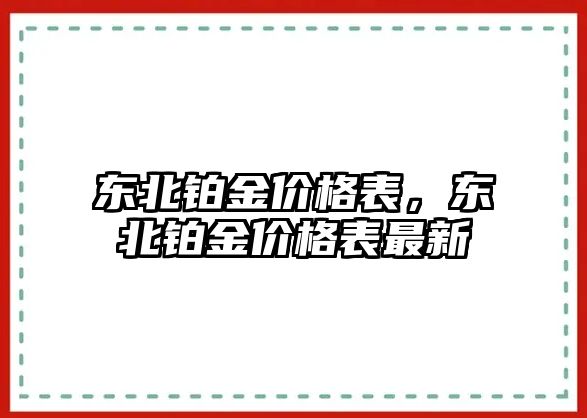 东北铂金价格表，东北铂金价格表最新